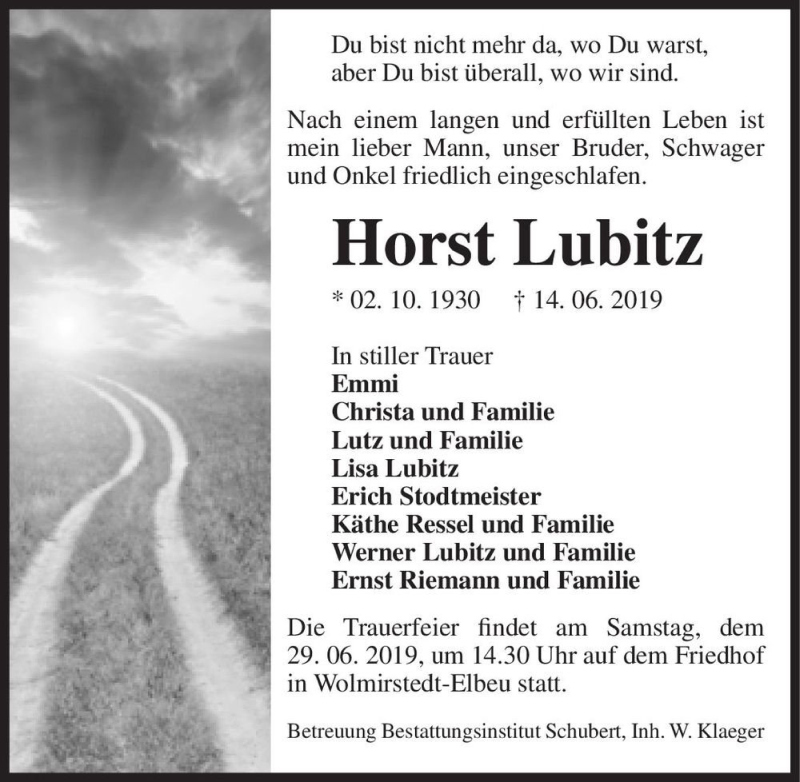 Du bist nicht mehr da, wo Du warst,
aber Du bist überall, wo wir sind.

Nach einem langen und erfüllten Leben ist mein lieber Mann, unser Bruder, Schwager und Onkel friedlich eingeschlafen.

Horst Lubitz

* 02. 10. 1930 † 14. 06. 2019

In stiller Trauer
Emmi
Christa und Familie
Lutz und Familie
Lisa Lubitz
Erich Stodtmeister
Käthe Ressel und Familie
Werner Lubitz und Familie
Ernst Riemann und Familie

Die Trauerfeier findet am Samstag, dem 29. 06. 2019, um 14.30 Uhr auf dem Friedhof in Wolmirstedt-Elbeu statt.

Betreuung Bestattungsinstitut Schubert, Inh. W. Klaeger